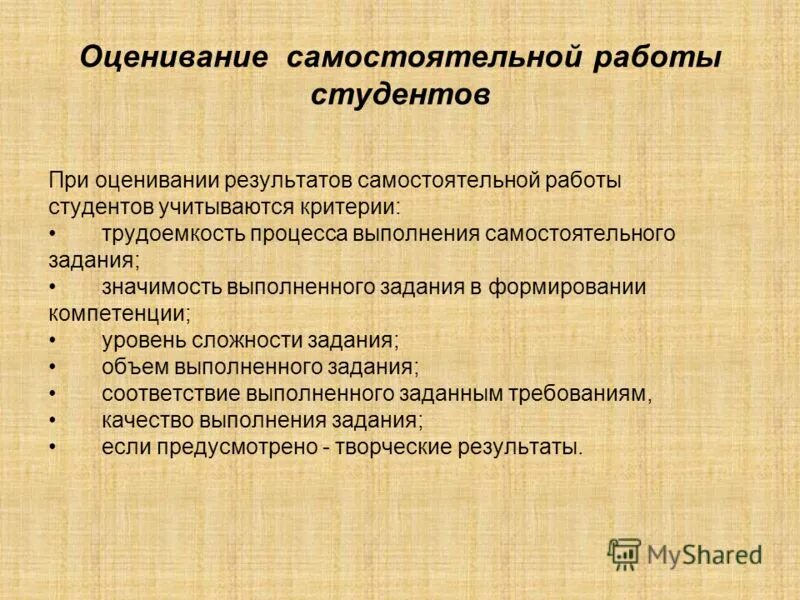 Оценивание самостоятельной работы студентов

При оценивании результатов самостоятельной работы студентов учитываются критерии:
• трудоемкость процесса выполнения самостоятельного задания;
• значимость выполненного задания в формировании компетенции;
• уровень сложности задания;
• объем выполненного задания;
• соответствие выполненного заданным требованиям,
• качество выполнения задания;
• если предусмотрено - творческие результаты.

MyShared